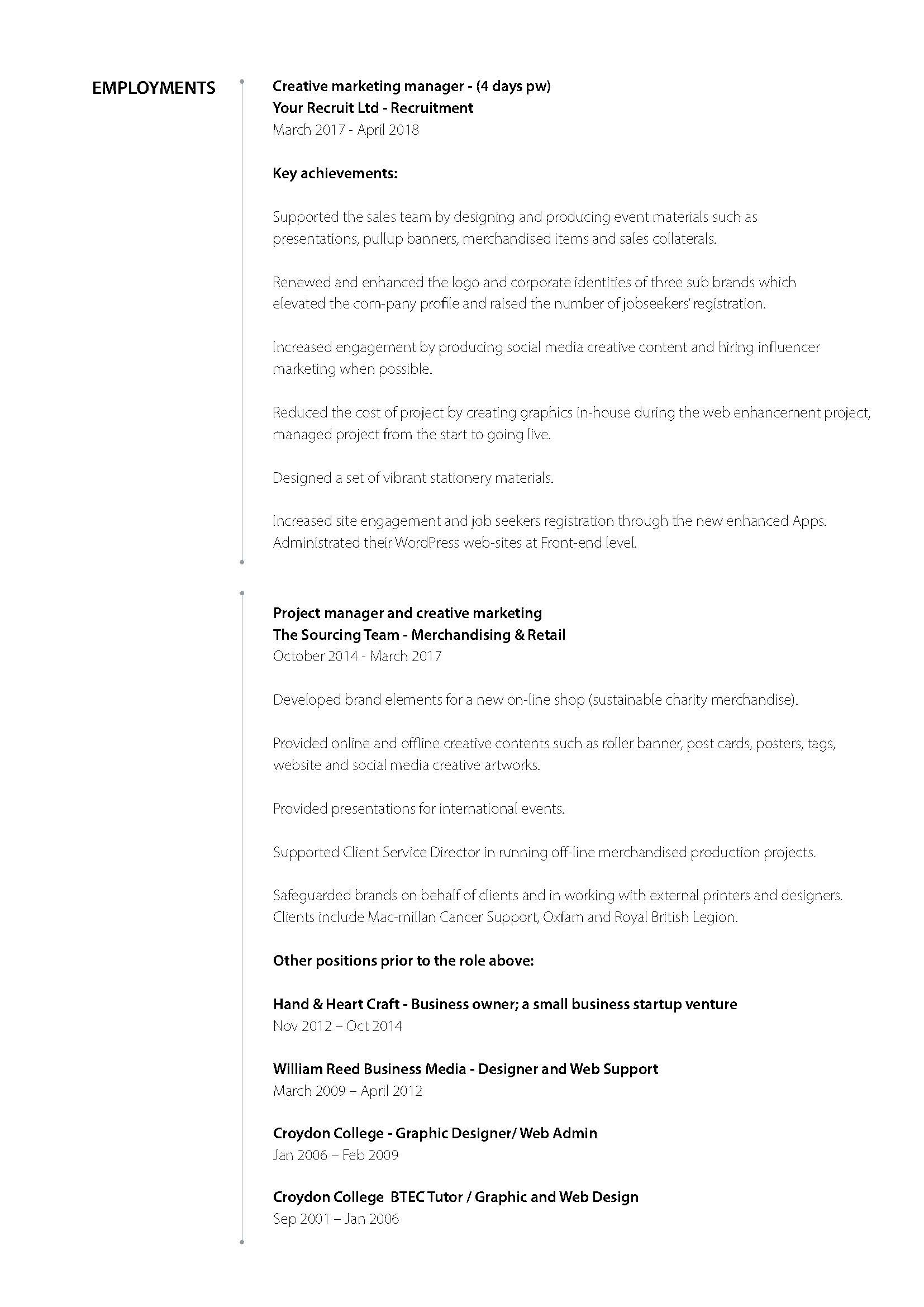 EMPLOYMENTS

Creative marketing manager - (4 days pw)
Your Recruit Ltd - Recruitment
March 2017 - April 2018

Key achievements:

Supported the sales team by designing and producing event materials such as presentations, pullup banners, merchandised items and sales collaterals.

Renewed and enhanced the logo and corporate identities of three sub brands which elevated the com-pany profile and raised the number of jobseekers' registration.

Increased engagement by producing social media creative content and hiring influencer marketing when possible.

Reduced the cost of project by creating graphics in-house during the web enhancement project, managed project from the start to going live.

Designed a set of vibrant stationery materials.

Increased site engagement and job seekers registration through the new enhanced Apps. Administrated their WordPress web-sites at Front-end level.

Project manager and creative marketing
The Sourcing Team - Merchandising & Retail
October 2014 - March 2017

Developed brand elements for a new on-line shop (sustainable charity merchandise).

Provided online and offline creative contents such as roller banner, post cards, posters, tags, website and social media creative artworks.

Provided presentations for international events.

Supported Client Service Director in running off-line merchandised production projects.

Safeguarded brands on behalf of clients and in working with external printers and designers. Clients include Mac-millan Cancer Support, Oxfam and Royal British Legion.

Other positions prior to the role above:

Hand & Heart Craft - Business owner; a small business startup venture
Nov 2012 – Oct 2014

William Reed Business Media - Designer and Web Support
March 2009 – April 2012

Croydon College - Graphic Designer/ Web Admin
Jan 2006 – Feb 2009

Croydon College BTEC Tutor / Graphic and Web Design
Sep 2001 – Jan 2006